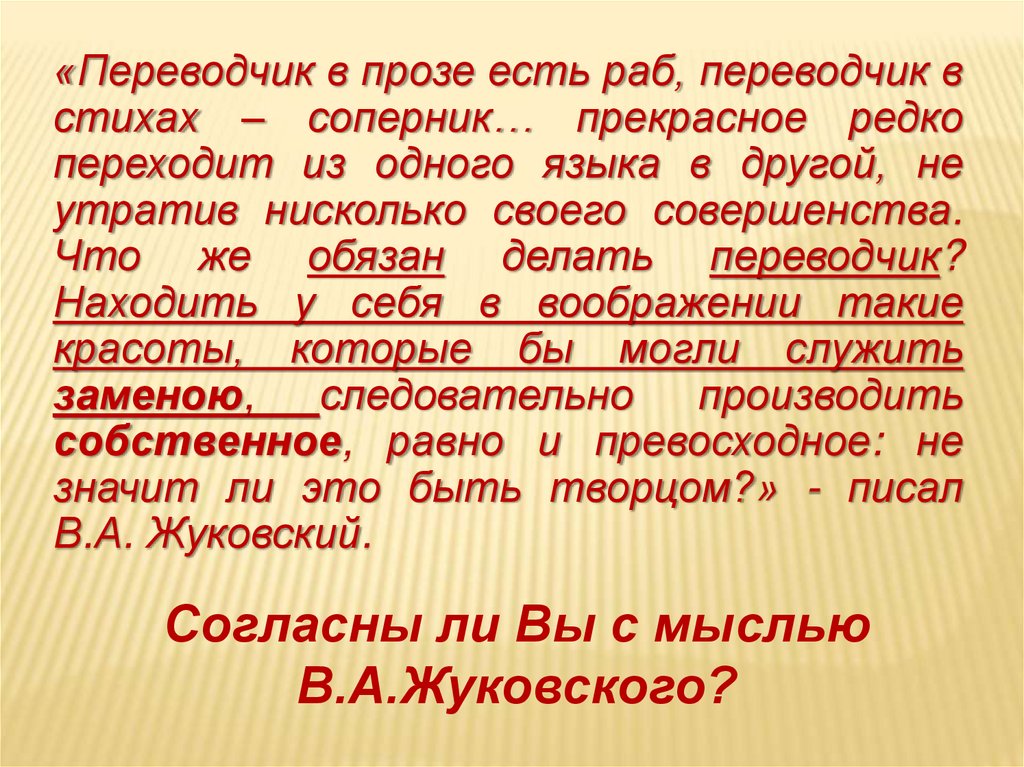 «Переводчик в прозе есть раб, переводчик в стихах – соперник… прекрасное редко переходит из одного языка в другой, не утратив нисколько своего совершенства. Что же обязан делать переводчик? Находить у себя в воображении такие красоты, которые бы могли служить заменою, следовательно производить собственное, равно и превосходное: не значит ли это быть творцом?» - писал В.А. Жуковский.

Согласны ли Вы с мыслью В.А.Жуковского?